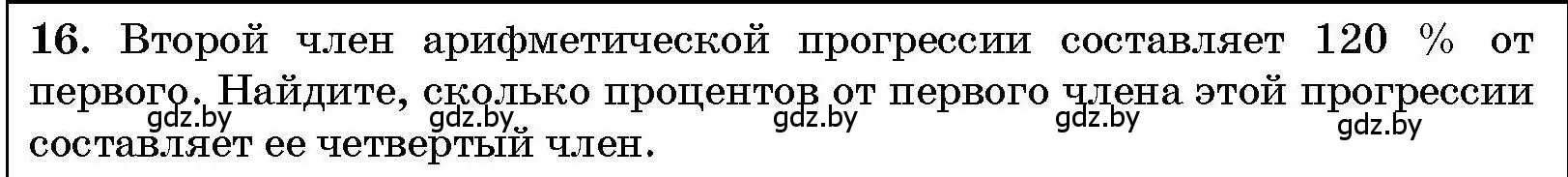 16. Второй член арифметической прогрессии составляет 120 % от первого. Найдите, сколько процентов от первого члена этой прогрессии составляет ее четвертый член.

gdz.by gdz.by gdz.by gdz.by gdz.by